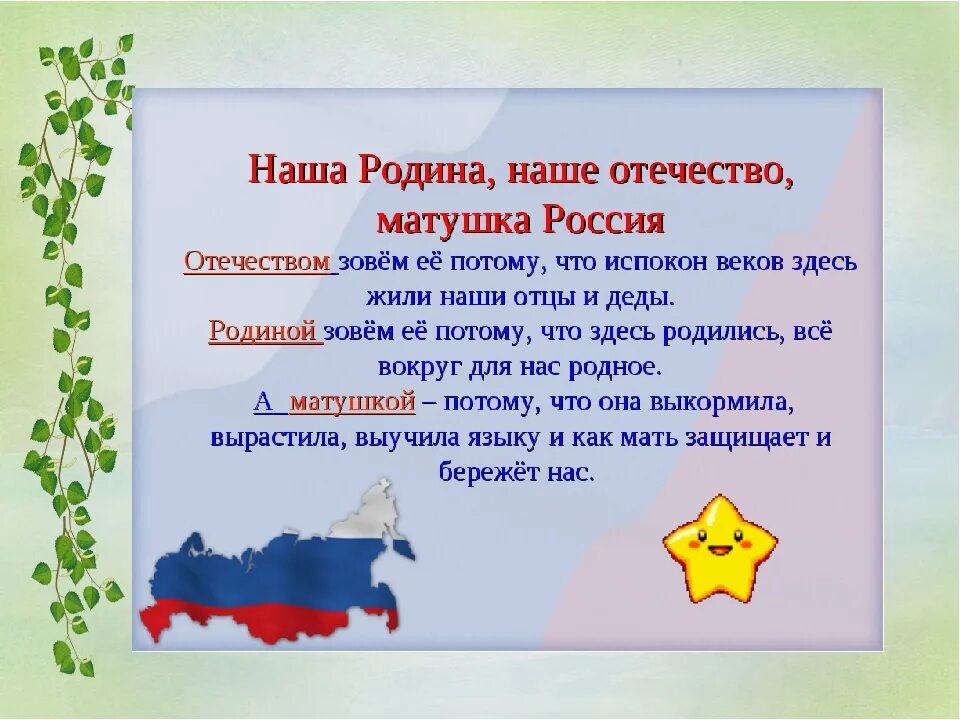 Наша Родина, наше отечество, матушка Россия

Отечеством зовём её потому, что испокон веков здесь жили наши отцы и деды.

Родиной зовём её потому, что здесь родились, всё вокруг для нас родное.

А матушкой – потому, что она выкормила, вырастила, выучила языку и как мать защищает и бережёт нас.